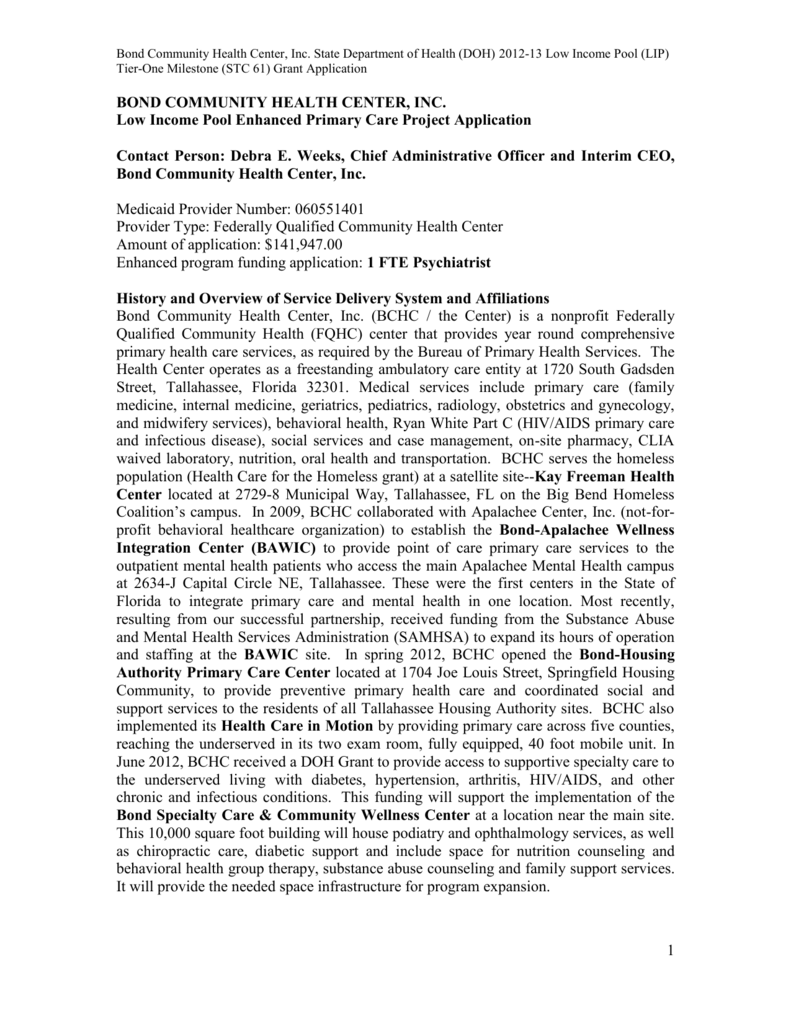 Bond Community Health Center, Inc. State Department of Health (DOH) 2012-13 Low Income Pool (LIP) Tier-One Milestone (STC 61) Grant Application

BOND COMMUNITY HEALTH CENTER, INC.
Low Income Pool Enhanced Primary Care Project Application

Contact Person: Debra E. Weeks, Chief Administrative Officer and Interim CEO, Bond Community Health Center, Inc.

Medicaid Provider Number: 060551401
Provider Type: Federally Qualified Community Health Center
Amount of application: $141,947.00
Enhanced program funding application: 1 FTE Psychiatrist

History and Overview of Service Delivery System and Affiliations
Bond Community Health Center, Inc. (BCHC / the Center) is a nonprofit Federally Qualified Community Health (FQHC) center that provides year round comprehensive primary health care services, as required by the Bureau of Primary Health Services. The Health Center operates as a freestanding ambulatory care entity at 1720 South Gadsden Street, Tallahassee, Florida 32301. Medical services include primary care (family medicine, internal medicine, geriatrics, pediatrics, radiology, obstetrics and gynecology, and midwifery services), behavioral health, Ryan White Part C (HIV/AIDS primary care and infectious disease), social services and case management, on-site pharmacy, CLIA waived laboratory, nutrition, oral health and transportation. BCHC serves the homeless population (Health Care for the Homeless grant) at a satellite site--Kay Freeman Health Center located at 2729-8 Municipal Way, Tallahassee, FL on the Big Bend Homeless Coalition's campus. In 2009, BCHC collaborated with Apalachee Center, Inc. (not-for-profit behavioral healthcare organization) to establish the Bond-Apalachee Wellness Integration Center (BAWIC) to provide point of care primary care services to the outpatient mental health patients who access the main Apalachee Mental Health campus at 2634-J Capital Circle NE, Tallahassee. These were the first centers in the State of Florida to integrate primary care and mental health in one location. Most recently, resulting from our successful partnership, received funding from the Substance Abuse and Mental Health Services Administration (SAMHSA) to expand its hours of operation and staffing at the BAWIC site. In spring 2012, BCHC opened the Bond-Housing Authority Primary Care Center located at 1704 Joe Louis Street, Springfield Housing Community, to provide preventive primary health care and coordinated social and support services to the residents of all Tallahassee Housing Authority sites. BCHC also implemented its Health Care in Motion by providing primary care across five counties, reaching the underserved in its two exam room, fully equipped, 40 foot mobile unit. In June 2012, BCHC received a DOH Grant to provide access to supportive specialty care to the underserved living with diabetes, hypertension, arthritis, HIV/AIDS, and other chronic and infectious conditions. This funding will support the implementation of the Bond Specialty Care & Community Wellness Center at a location near the main site. This 10,000 square foot building will house podiatry and ophthalmology services, as well as chiropractic care, diabetic support and include space for nutrition counseling and behavioral health group therapy, substance abuse counseling and family support services. It will provide the needed space infrastructure for program expansion.

1